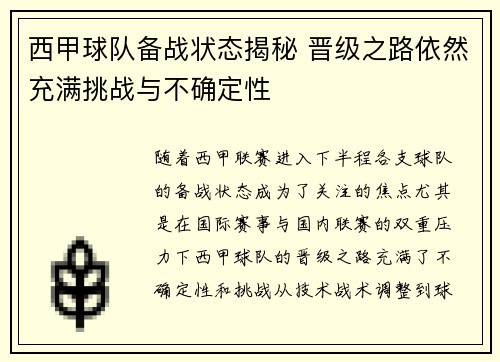 西甲球队备战状态揭秘 晋级之路依然充满挑战与不确定性

随着西甲联赛进入下半程各支球队的备战状态成为了关注的焦点尤其是在国际赛事与国内联赛的双重压力下西甲球队的晋级之路充满了不确定性和挑战从技术战术调整到球